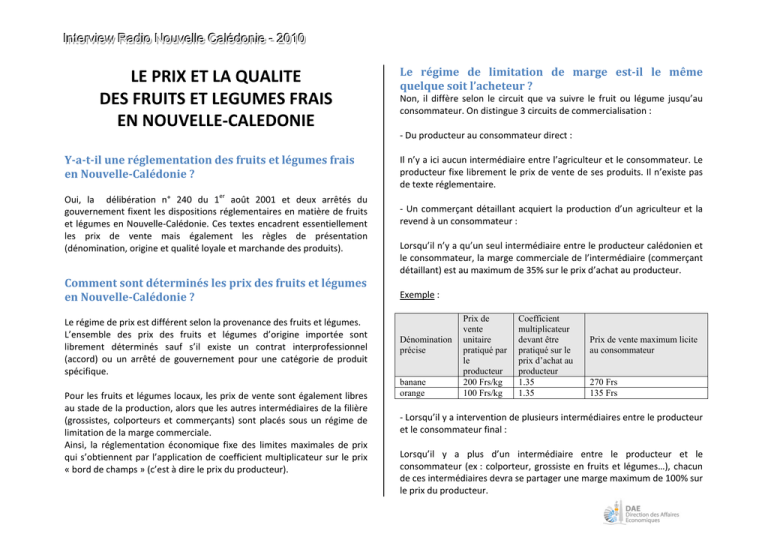 Interview Radio Nouvelle Calédonie - 2010

LE PRIX ET LA QUALITE
DES FRUITS ET LEGUMES FRAIS
EN NOUVELLE-CALEDONIE

Y-a-t-il une réglementation des fruits et légumes frais en Nouvelle-Calédonie ?

Oui, la délibération n° 240 du 1$^{er}$ août 2001 et deux arrêtés du gouvernement fixent les dispositions réglementaires en matière de fruits et légumes en Nouvelle-Calédonie. Ces textes encadrent essentiellement les prix de vente mais également les règles de présentation (dénomination, origine et qualité loyale et marchande des produits).

Comment sont déterminés les prix des fruits et légumes en Nouvelle-Calédonie ?

Le régime de prix est différent selon la provenance des fruits et légumes. L'ensemble des prix des fruits et légumes d'origine importée sont librement déterminés sauf s'il existe un contrat interprofessionnel (accord) ou un arrêté de gouvernement pour une catégorie de produit spécifique.

Pour les fruits et légumes locaux, les prix de vente sont également libres au stade de la production, alors que les autres intermédiaires de la filière (grossistes, colporteurs et commerçants) sont placés sous un régime de limitation de la marge commerciale.
Ainsi, la réglementation économique fixe des limites maximales de prix qui s'obtiennent par l'application de coefficient multiplicateur sur le prix « bord de champs » (c'est à dire le prix du producteur).

Le régime de limitation de marge est-il le même quelque soit l'acheteur ?

Non, il diffère selon le circuit que va suivre le fruit ou légume jusqu'au consommateur. On distingue 3 circuits de commercialisation :

- Du producteur au consommateur direct :

Il n'y a ici aucun intermédiaire entre l'agriculteur et le consommateur. Le producteur fixe librement le prix de vente de ses produits. Il n'existe pas de texte réglementaire.

- Un commerçant détaillant acquiert la production d'un agriculteur et la revend à un consommateur :

Lorsqu'il n'y a qu'un seul intermédiaire entre le producteur calédonien et le consommateur, la marge commerciale de l'intermédiaire (commerçant détaillant) est au maximum de 35% sur le prix d'achat au producteur.

Exemple :

| Dénomination précise | Prix de vente unitaire pratiqué par le producteur | Coefficient multiplicateur devant être pratiqué sur le prix d'achat au producteur | Prix de vente maximum licite au consommateur |
|---|---|---|---|
| banane | 200 Frs/kg | 1.35 | 270 Frs |
| orange | 100 Frs/kg | 1.35 | 135 Frs |

- Lorsqu'il y a intervention de plusieurs intermédiaires entre le producteur et le consommateur final :

Lorsqu'il y a plus d'un intermédiaire entre le producteur et le consommateur (ex : colporteur, grossiste en fruits et légumes…), chacun de ces intermédiaires devra se partager une marge maximum de 100% sur le prix du producteur.

DAE
Direction des Affaires Economiques